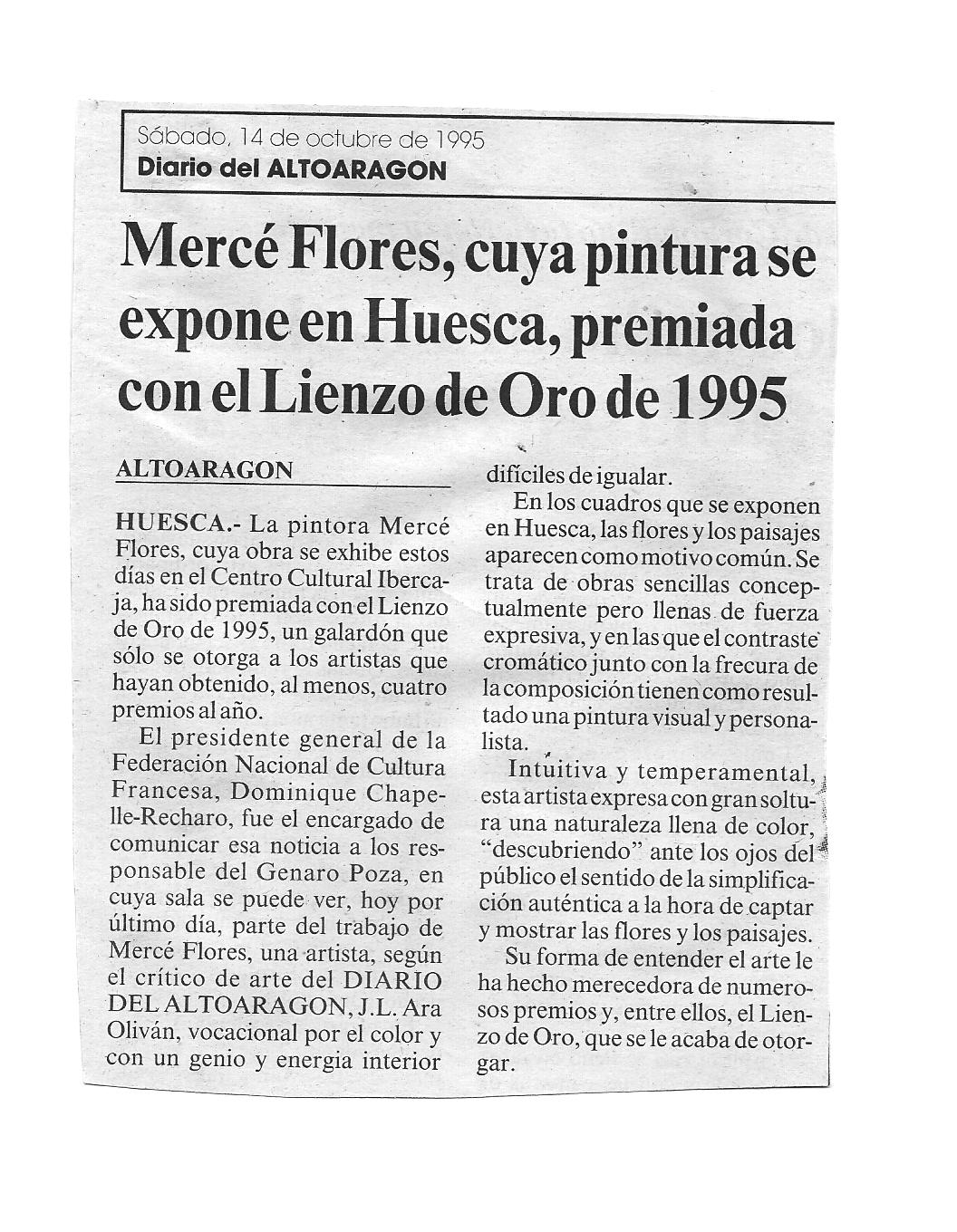 Sábado, 14 de octubre de 1995
Diario del ALTOARAGON

Mercé Flores, cuya pintura se expone en Huesca, premiada con el Lienzo de Oro de 1995

ALTOARAGON

HUESCA.- La pintora Mercé Flores, cuya obra se exhibe estos días en el Centro Cultural Ibercaja, ha sido premiada con el Lienzo de Oro de 1995, un galardón que sólo se otorga a los artistas que hayan obtenido, al menos, cuatro premios al año.

El presidente general de la Federación Nacional de Cultura Francesa, Dominique Chapelle-Recharo, fue el encargado de comunicar esa noticia a los responsable del Genaro Poza, en cuya sala se puede ver, hoy por último día, parte del trabajo de Mercé Flores, una artista, según el crítico de arte del DIARIO DEL ALTOARAGON, J.L. Ara Oliván, vocacional por el color y con un genio y energia interior difíciles de igualar.

En los cuadros que se exponen en Huesca, las flores y los paisajes aparecen como motivo común. Se trata de obras sencillas conceptualmente pero llenas de fuerza expresiva, y en las que el contraste cromático junto con la frecura de la composición tienen como resultado una pintura visual y personalista.

Intuitiva y temperamental, esta artista expresa con gran soltura una naturaleza llena de color, "descubriendo" ante los ojos del público el sentido de la simplificación auténtica a la hora de captar y mostrar las flores y los paisajes.

Su forma de entender el arte le ha hecho merecedora de numerosos premios y, entre ellos, el Lienzo de Oro, que se le acaba de otorgar.